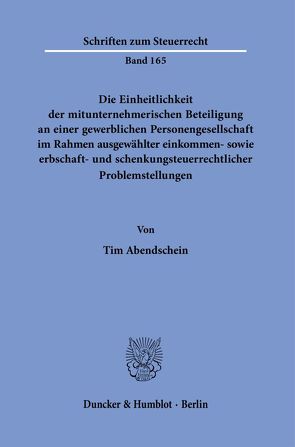 Schriften zum Steuerrecht

Band 165

Die Einheitlichkeit der mitunternehmerischen Beteiligung an einer gewerblichen Personengesellschaft im Rahmen ausgewählter einkommen- sowie erbschaft- und schenkungsteuerrechtlicher Problemstellungen

Von

Tim Abendschein

Duncker & Humblot · Berlin